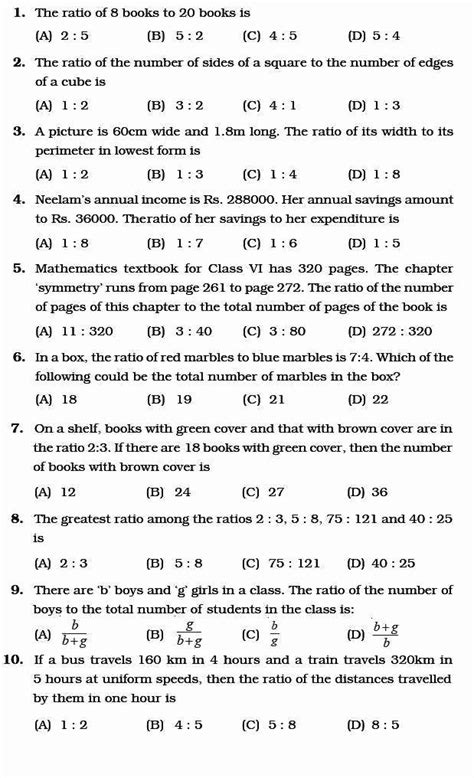 **1.** The ratio of 8 books to 20 books is

(A) 2 : 5 (B) 5 : 2 (C) 4 : 5 (D) 5 : 4

**2.** The ratio of the number of sides of a square to the number of edges of a cube is

(A) 1 : 2 (B) 3 : 2 (C) 4 : 1 (D) 1 : 3

**3.** A picture is 60cm wide and 1.8m long. The ratio of its width to its perimeter in lowest form is

(A) 1 : 2 (B) 1 : 3 (C) 1 : 4 (D) 1 : 8

**4.** Neelam's annual income is Rs. 288000. Her annual savings amount to Rs. 36000. Theratio of her savings to her expenditure is

(A) 1 : 8 (B) 1 : 7 (C) 1 : 6 (D) 1 : 5

**5.** Mathematics textbook for Class VI has 320 pages. The chapter 'symmetry' runs from page 261 to page 272. The ratio of the number of pages of this chapter to the total number of pages of the book is

(A) 11 : 320 (B) 3 : 40 (C) 3 : 80 (D) 272 : 320

**6.** In a box, the ratio of red marbles to blue marbles is 7:4. Which of the following could be the total number of marbles in the box?

(A) 18 (B) 19 (C) 21 (D) 22

**7.** On a shelf, books with green cover and that with brown cover are in the ratio 2:3. If there are 18 books with green cover, then the number of books with brown cover is

(A) 12 (B) 24 (C) 27 (D) 36

**8.** The greatest ratio among the ratios 2 : 3, 5 : 8, 75 : 121 and 40 : 25 is

(A) 2 : 3 (B) 5 : 8 (C) 75 : 121 (D) 40 : 25

**9.** There are 'b' boys and 'g' girls in a class. The ratio of the number of boys to the total number of students in the class is:

(A) $\frac{b}{b+g}$ (B) $\frac{g}{b+g}$ (C) $\frac{b}{g}$ (D) $\frac{b+g}{b}$

**10.** If a bus travels 160 km in 4 hours and a train travels 320km in 5 hours at uniform speeds, then the ratio of the distances travelled by them in one hour is

(A) 1 : 2 (B) 4 : 5 (C) 5 : 8 (D) 8 : 5